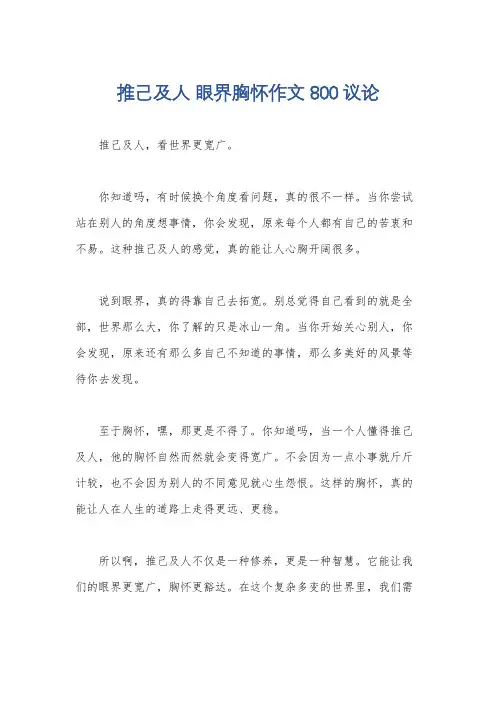 推己及人 眼界胸怀作文 800 议论

推己及人，看世界更宽广。

你知道吗，有时候换个角度看问题，真的很不一样。当你尝试站在别人的角度想事情，你会发现，原来每个人都有自己的苦衷和不易。这种推己及人的感觉，真的能让人心胸开阔很多。

说到眼界，真的得靠自己去拓宽。别总觉得自己看到的就是全部，世界那么大，你了解的只是冰山一角。当你开始关心别人，你会发现，原来还有那么多自己不知道的事情，那么多美好的风景等待你去发现。

至于胸怀，嘿，那更是不得了。你知道吗，当一个人懂得推己及人，他的胸怀自然而然就会变得宽广。不会因为一点小事就斤斤计较，也不会因为别人的不同意见就心生怨恨。这样的胸怀，真的能让人在人生的道路上走得更远、更稳。

所以啊，推己及人不仅是一种修养，更是一种智慧。它能让我们的眼界更宽广，胸怀更豁达。在这个复杂多变的世界里，我们需